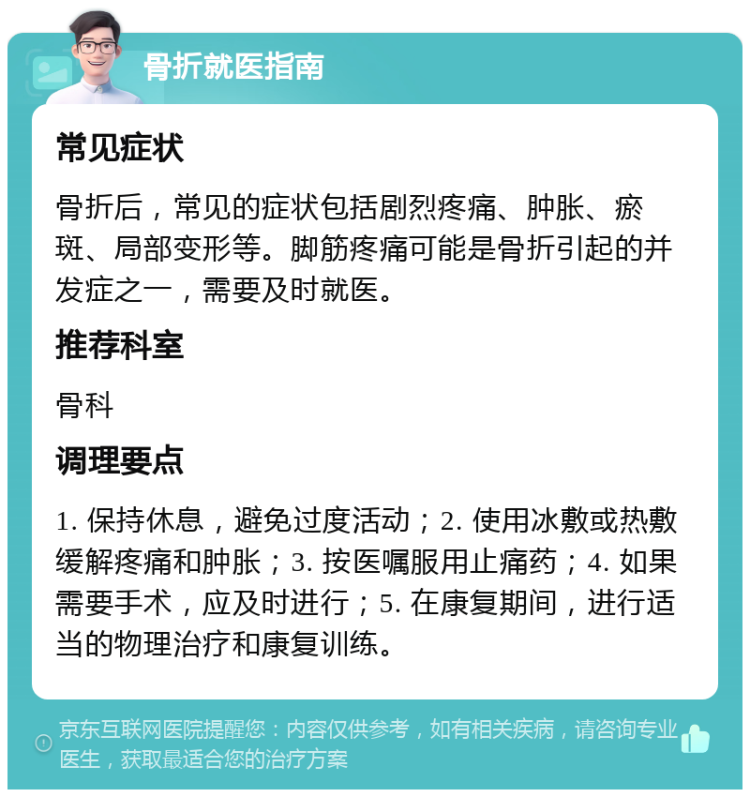 骨折就医指南

常见症状

骨折后，常见的症状包括剧烈疼痛、肿胀、瘀斑、局部变形等。脚筋疼痛可能是骨折引起的并发症之一，需要及时就医。

推荐科室

骨科

调理要点

1. 保持休息，避免过度活动；2. 使用冰敷或热敷缓解疼痛和肿胀；3. 按医嘱服用止痛药；4. 如果需要手术，应及时进行；5. 在康复期间，进行适当的物理治疗和康复训练。

京东互联网医院提醒您：内容仅供参考，如有相关疾病，请咨询专业医生，获取最适合您的治疗方案